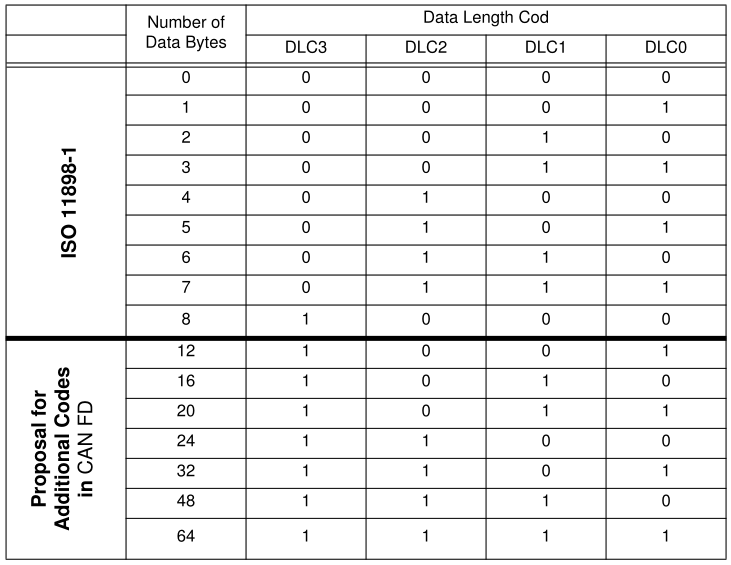 | | Number of Data Bytes | Data Length Cod | | | |
|---|---|---|---|---|---|
| | | DLC3 | DLC2 | DLC1 | DLC0 |
| ISO 11898-1 | 0 | 0 | 0 | 0 | 0 |
| | 1 | 0 | 0 | 0 | 1 |
| | 2 | 0 | 0 | 1 | 0 |
| | 3 | 0 | 0 | 1 | 1 |
| | 4 | 0 | 1 | 0 | 0 |
| | 5 | 0 | 1 | 0 | 1 |
| | 6 | 0 | 1 | 1 | 0 |
| | 7 | 0 | 1 | 1 | 1 |
| | 8 | 1 | 0 | 0 | 0 |
| Proposal for Additional Codes in CAN FD | 12 | 1 | 0 | 0 | 1 |
| | 16 | 1 | 0 | 1 | 0 |
| | 20 | 1 | 0 | 1 | 1 |
| | 24 | 1 | 1 | 0 | 0 |
| | 32 | 1 | 1 | 0 | 1 |
| | 48 | 1 | 1 | 1 | 0 |
| | 64 | 1 | 1 | 1 | 1 |